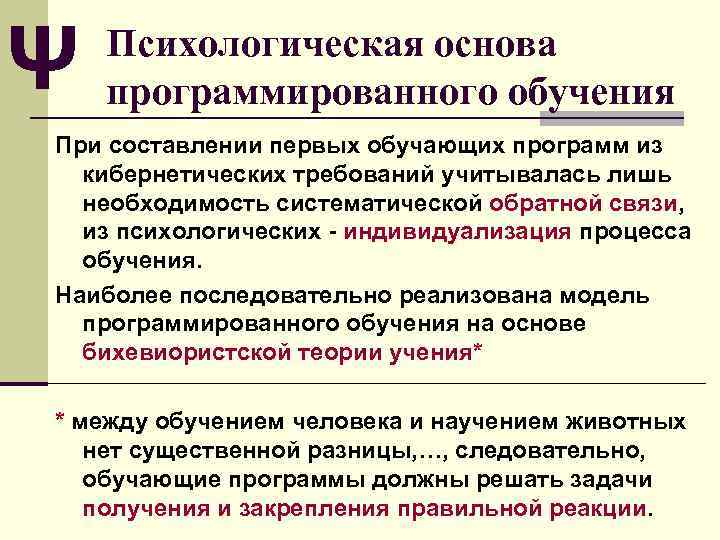 Ψ Психологическая основа программированного обучения

При составлении первых обучающих программ из кибернетических требований учитывалась лишь необходимость систематической обратной связи, из психологических - индивидуализация процесса обучения.

Наиболее последовательно реализована модель программированного обучения на основе бихевиористской теории учения*

* между обучением человека и научением животных нет существенной разницы,…, следовательно, обучающие программы должны решать задачи получения и закрепления правильной реакции.